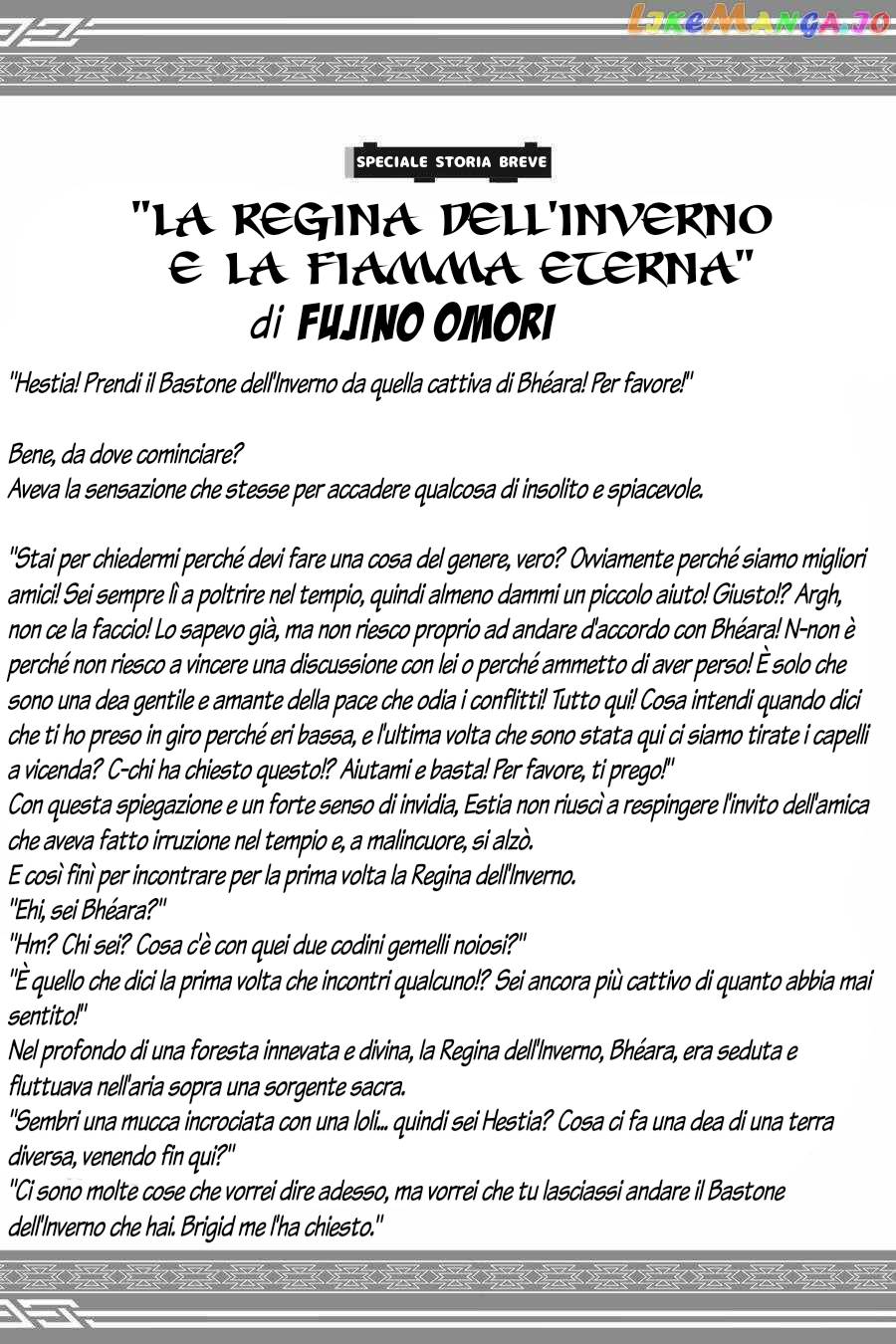 LikeManga.io

SPECIALE STORIA BREVE

"LA REGINA DELL'INVERNO E LA FIAMMA ETERNA"
di FUJINO OMORI

"Hestia! Prendi il Bastone dell'Inverno da quella cattiva di Bhéara! Per favore!"

Bene, da dove cominciare?
Aveva la sensazione che stesse per accadere qualcosa di insolito e spiacevole.

"Stai per chiedermi perché devi fare una cosa del genere, vero? Ovviamente perché siamo migliori amici! Sei sempre lì a poltrire nel tempio, quindi almeno dammi un piccolo aiuto! Giusto!? Argh, non ce la faccio! Lo sapevo già, ma non riesco proprio ad andare d'accordo con Bhéara! N-non è perché non riesco a vincere una discussione con lei o perché ammetto di aver perso! È solo che sono una dea gentile e amante della pace che odia i conflitti! Tutto qui! Cosa intendi quando dici che ti ho preso in giro perché eri bassa, e l'ultima volta che sono stata qui ci siamo tirate i capelli a vicenda? C-chi ha chiesto questo!? Aiutami e basta! Per favore, ti prego!"
Con questa spiegazione e un forte senso di invidia, Estia non riuscì a respingere l'invito dell'amica che aveva fatto irruzione nel tempio e, a malincuore, si alzò.
E così finì per incontrare per la prima volta la Regina dell'Inverno.
"Ehi, sei Bhéara?"
"Hm? Chi sei? Cosa c'è con quei due codini gemelli noiosi?"
"È quello che dici la prima volta che incontri qualcuno!? Sei ancora più cattivo di quanto abbia mai sentito!"
Nel profondo di una foresta innevata e divina, la Regina dell'Inverno, Bhéara, era seduta e fluttuava nell'aria sopra una sorgente sacra.
"Sembri una mucca incrociata con una loli... quindi sei Hestia? Cosa ci fa una dea di una terra diversa, venendo fin qui?"
"Ci sono molte cose che vorrei dire adesso, ma vorrei che tu lasciassi andare il Bastone dell'Inverno che hai. Brigid me l'ha chiesto."